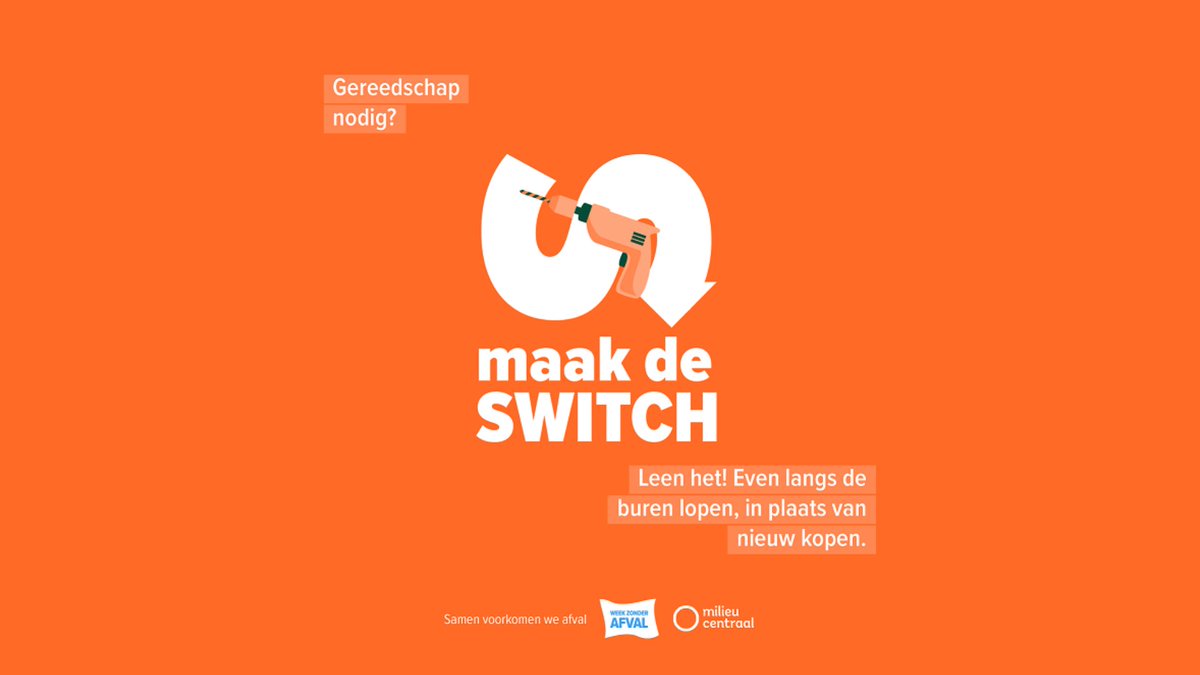 Gereedschap nodig?

maak de SWITCH

Leen het! Even langs de buren lopen, in plaats van nieuw kopen.

Samen voorkomen we afval

WEEK ZONDER AFVAL

milieu centraal